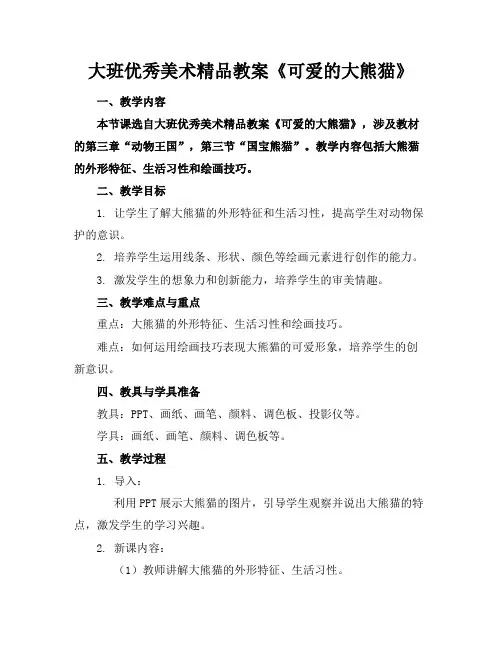 大班优秀美术精品教案《可爱的大熊猫》

一、教学内容

本节课选自大班优秀美术精品教案《可爱的大熊猫》，涉及教材的第三章“动物王国”，第三节“国宝熊猫”。教学内容包括大熊猫的外形特征、生活习性和绘画技巧。

二、教学目标

1. 让学生了解大熊猫的外形特征和生活习性，提高学生对动物保护的意识。

2. 培养学生运用线条、形状、颜色等绘画元素进行创作的能力。

3. 激发学生的想象力和创新能力，培养学生的审美情趣。

三、教学难点与重点

重点：大熊猫的外形特征、生活习性和绘画技巧。

难点：如何运用绘画技巧表现大熊猫的可爱形象，培养学生的创新意识。

四、教具与学具准备

教具：PPT、画纸、画笔、颜料、调色板、投影仪等。

学具：画纸、画笔、颜料、调色板等。

五、教学过程

1. 导入：

利用PPT展示大熊猫的图片，引导学生观察并说出大熊猫的特点，激发学生的学习兴趣。

2. 新课内容：

（1）教师讲解大熊猫的外形特征、生活习性。